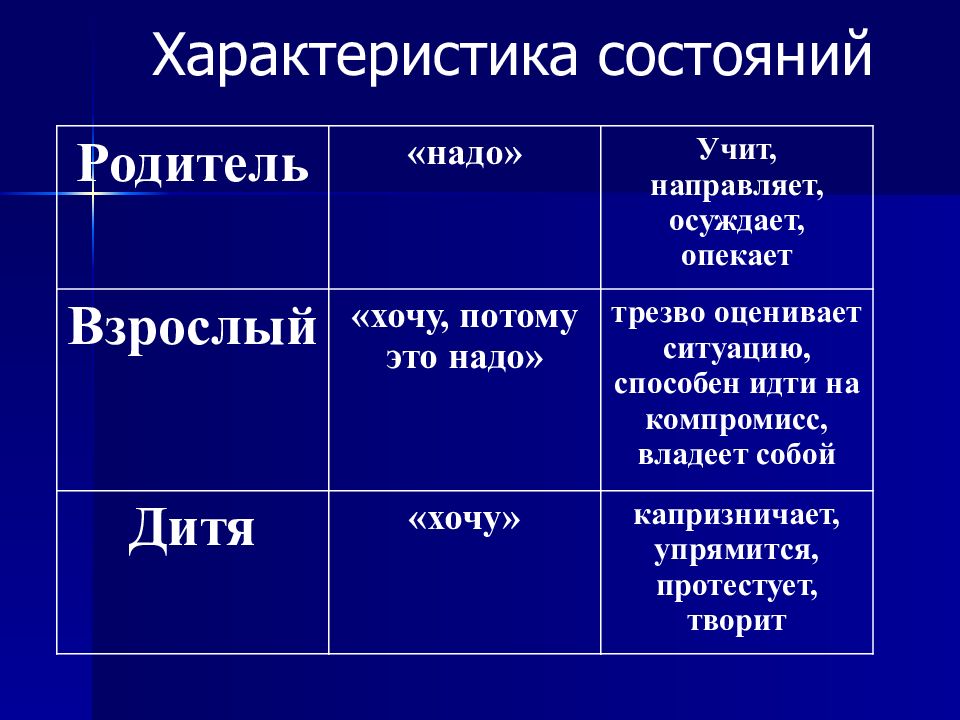 Характеристика состояний

| Родитель | «надо» | Учит, направляет, осуждает, опекает |
|---|---|---|
| Взрослый | «хочу, потому это надо» | трезво оценивает ситуацию, способен идти на компромисс, владеет собой |
| Дитя | «хочу» | капризничает, упрямится, протестует, творит |